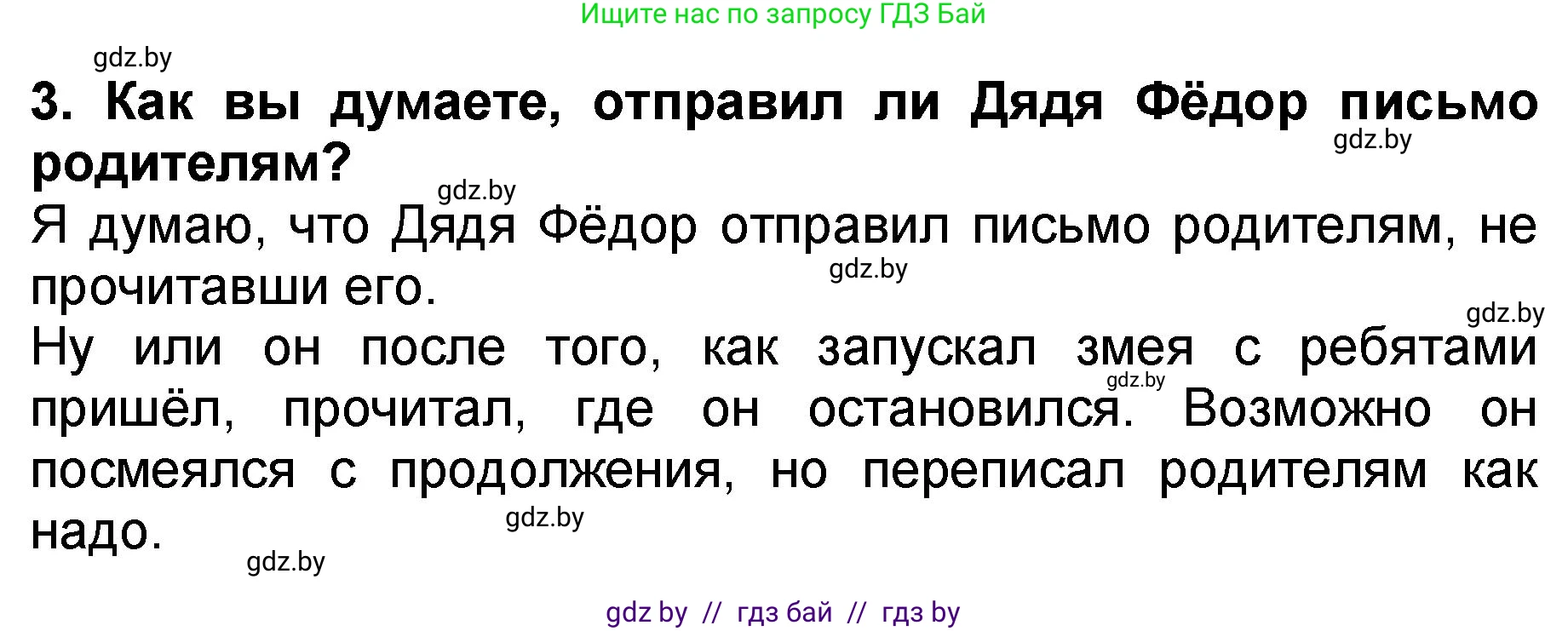 Ищите нас по запросу ГДЗ Бай

gdz.by

3. Как вы думаете, отправил ли Дядя Фёдор письмо родителям?

gdz.by

gdz.by

Я думаю, что Дядя Фёдор отправил письмо родителям, не прочитавши его.

gdz.by

gdz.by

Ну или он после того, как запускал змея с ребятами пришёл, прочитал, где он остановился. Возможно он посмеялся с продолжения, но переписал родителям как надо.

gdz.by

gdz.by

gdz.by

gdz by // гдз бай // гдз by